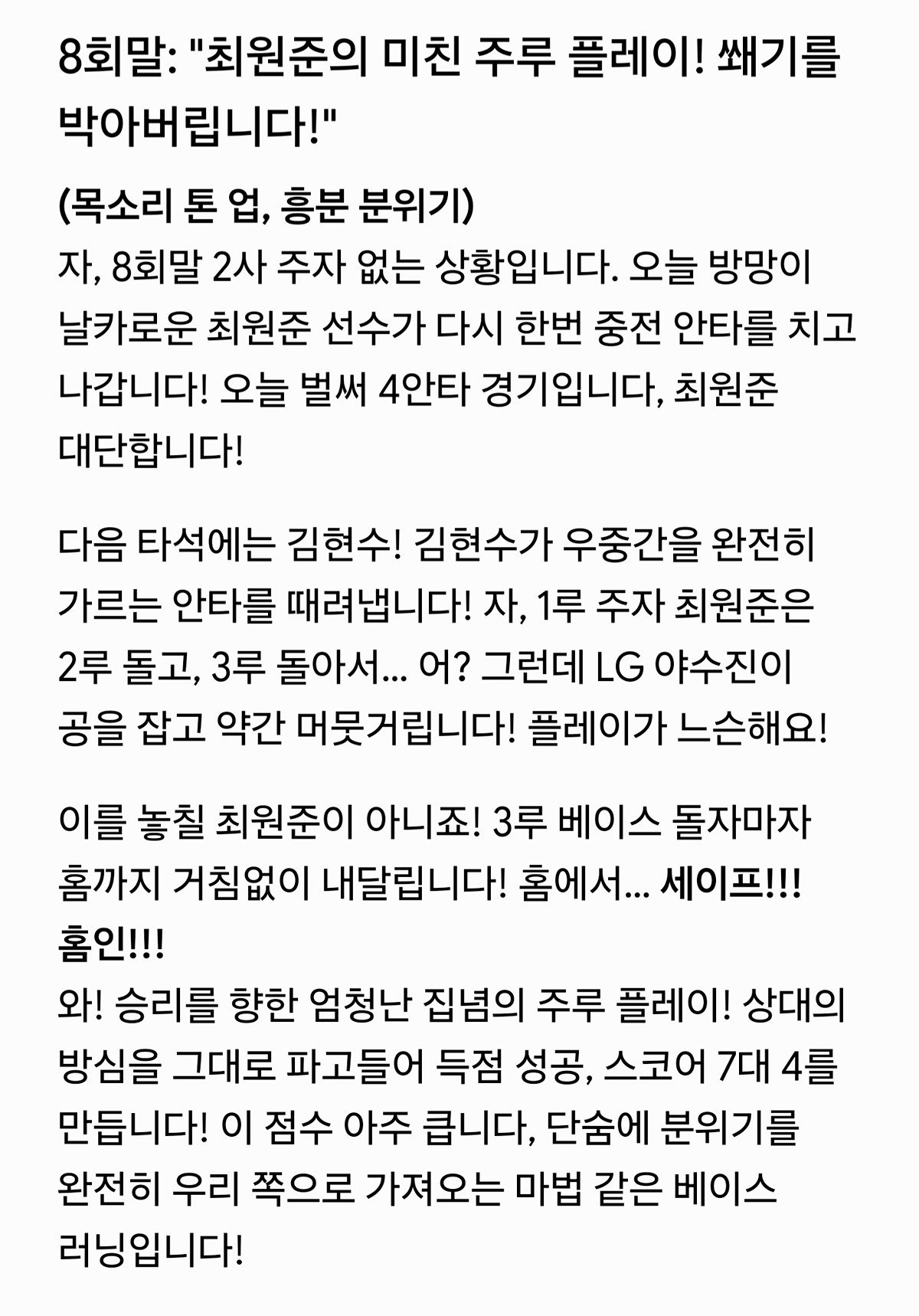 8회말: "최원준의 미친 주루 플레이! 쐐기를 박아버립니다!"

(목소리 톤 업, 흥분 분위기)
자, 8회말 2사 주자 없는 상황입니다. 오늘 방망이 날카로운 최원준 선수가 다시 한번 중전 안타를 치고 나갑니다! 오늘 벌써 4안타 경기입니다, 최원준 대단합니다!

다음 타석에는 김현수! 김현수가 우중간을 완전히 가르는 안타를 때려냅니다! 자, 1루 주자 최원준은 2루 돌고, 3루 돌아서... 어? 그런데 LG 야수진이 공을 잡고 약간 머뭇거립니다! 플레이가 느슨해요!

이를 놓칠 최원준이 아니죠! 3루 베이스 돌자마자 홈까지 거침없이 내달립니다! 홈에서... 세이프!!! 홈인!!!
와! 승리를 향한 엄청난 집념의 주루 플레이! 상대의 방심을 그대로 파고들어 득점 성공, 스코어 7대 4를 만듭니다! 이 점수 아주 큽니다, 단숨에 분위기를 완전히 우리 쪽으로 가져오는 마법 같은 베이스 러닝입니다!